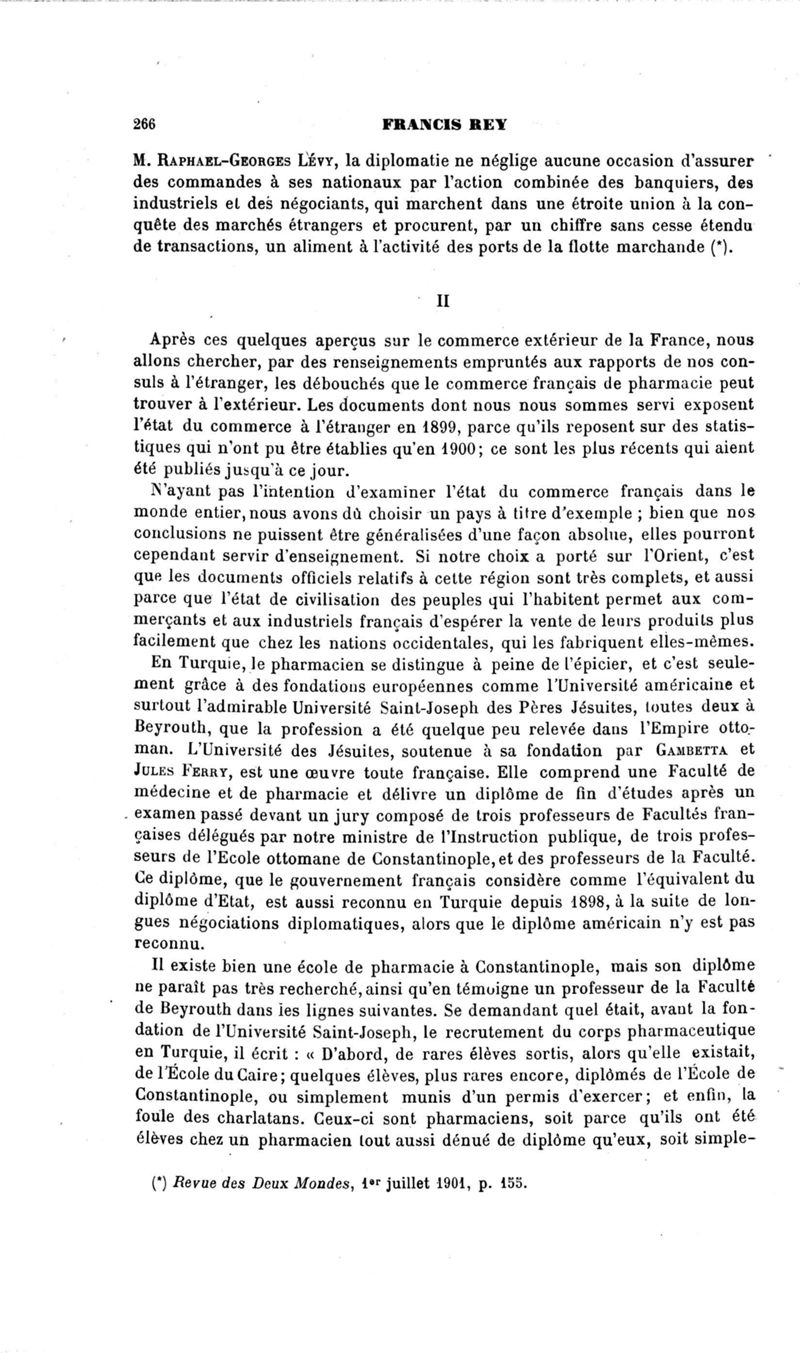 266

FRANCIS REY

M. Raphael-Georges Lévy, la diplomatie ne néglige aucune occasion d'assurer des commandes à ses nationaux par l'action combinée des banquiers, des industriels et des négociants, qui marchent dans une étroite union à la conquête des marchés étrangers et procurent, par un chiffre sans cesse étendu de transactions, un aliment à l'activité des ports de la flotte marchande (*).

II

Après ces quelques aperçus sur le commerce extérieur de la France, nous allons chercher, par des renseignements empruntés aux rapports de nos consuls à l'étranger, les débouchés que le commerce français de pharmacie peut trouver à l'extérieur. Les documents dont nous nous sommes servi exposent l'état du commerce à l'étranger en 1899, parce qu'ils reposent sur des statistiques qui n'ont pu être établies qu'en 1900; ce sont les plus récents qui aient été publiés jusqu'à ce jour.

N'ayant pas l'intention d'examiner l'état du commerce français dans le monde entier, nous avons dû choisir un pays à titre d'exemple ; bien que nos conclusions ne puissent être généralisées d'une façon absolue, elles pourront cependant servir d'enseignement. Si notre choix a porté sur l'Orient, c'est que les documents officiels relatifs à cette région sont très complets, et aussi parce que l'état de civilisation des peuples qui l'habitent permet aux commerçants et aux industriels français d'espérer la vente de leurs produits plus facilement que chez les nations occidentales, qui les fabriquent elles-mêmes.

En Turquie, le pharmacien se distingue à peine de l'épicier, et c'est seulement grâce à des fondations européennes comme l'Université américaine et surtout l'admirable Université Saint-Joseph des Pères Jésuites, toutes deux à Beyrouth, que la profession a été quelque peu relevée dans l'Empire ottoman. L'Université des Jésuites, soutenue à sa fondation par Gambetta et Jules Ferry, est une œuvre toute française. Elle comprend une Faculté de médecine et de pharmacie et délivre un diplôme de fin d'études après un examen passé devant un jury composé de trois professeurs de Facultés françaises délégués par notre ministre de l'Instruction publique, de trois professeurs de l'Ecole ottomane de Constantinople, et des professeurs de la Faculté. Ce diplôme, que le gouvernement français considère comme l'équivalent du diplôme d'Etat, est aussi reconnu en Turquie depuis 1898, à la suite de longues négociations diplomatiques, alors que le diplôme américain n'y est pas reconnu.

Il existe bien une école de pharmacie à Constantinople, mais son diplôme ne paraît pas très recherché, ainsi qu'en témoigne un professeur de la Faculté de Beyrouth dans les lignes suivantes. Se demandant quel était, avant la fondation de l'Université Saint-Joseph, le recrutement du corps pharmaceutique en Turquie, il écrit : « D'abord, de rares élèves sortis, alors qu'elle existait, de l'École du Caire; quelques élèves, plus rares encore, diplômés de l'École de Constantinople, ou simplement munis d'un permis d'exercer; et enfin, la foule des charlatans. Ceux-ci sont pharmaciens, soit parce qu'ils ont été élèves chez un pharmacien tout aussi dénué de diplôme qu'eux, soit simple-

(*) Revue des Deux Mondes, 1er juillet 1901, p. 155.